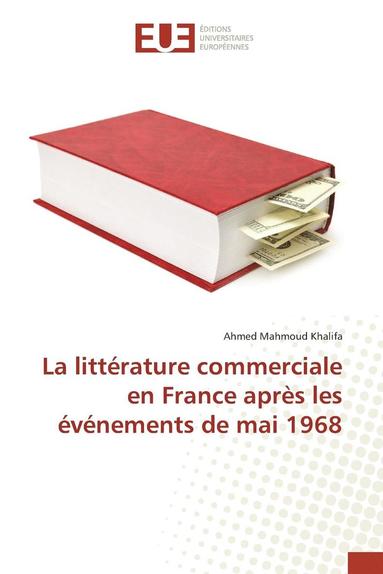 EUE
ÉDITIONS
UNIVERSITAIRES
EUROPÉENNES

Ahmed Mahmoud Khalifa

La littérature commerciale en France après les événements de mai 1968